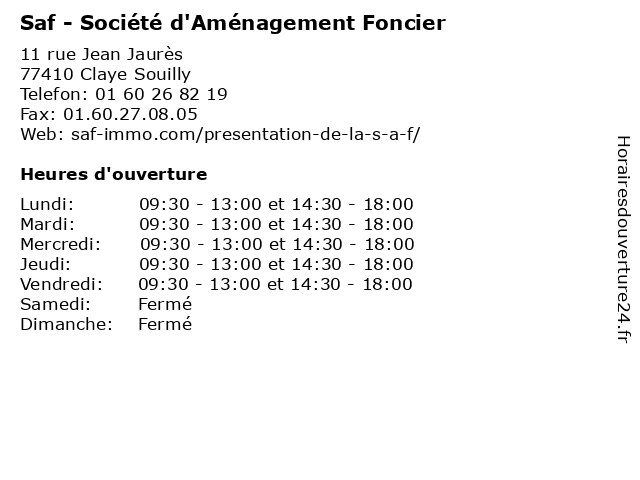 Saf - Société d'Aménagement Foncier

11 rue Jean Jaurès
77410 Claye Souilly
Telefon: 01 60 26 82 19
Fax: 01.60.27.08.05
Web: saf-immo.com/presentation-de-la-s-a-f/

Heures d'ouverture

| | |
|---|---|
| Lundi: | 09:30 - 13:00 et 14:30 - 18:00 |
| Mardi: | 09:30 - 13:00 et 14:30 - 18:00 |
| Mercredi: | 09:30 - 13:00 et 14:30 - 18:00 |
| Jeudi: | 09:30 - 13:00 et 14:30 - 18:00 |
| Vendredi: | 09:30 - 13:00 et 14:30 - 18:00 |
| Samedi: | Fermé |
| Dimanche: | Fermé |

Horairesdouverture24.fr